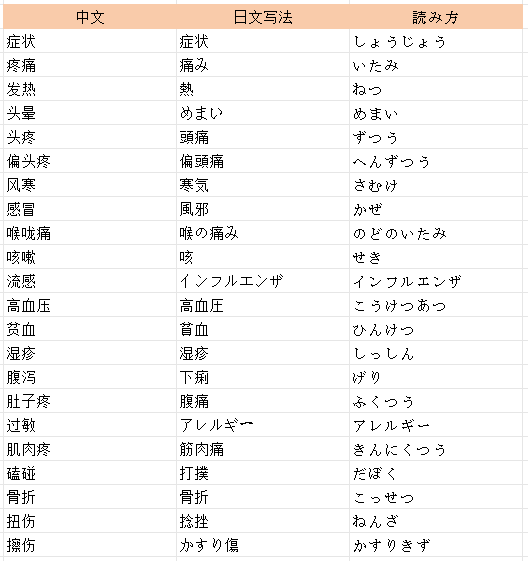 | 中文 | 日文写法 | 読み方 |
|---|---|---|
| 症状 | 症状 | しょうじょう |
| 疼痛 | 痛み | いたみ |
| 发热 | 熱 | ねつ |
| 头晕 | めまい | めまい |
| 头疼 | 頭痛 | ずつう |
| 偏头疼 | 偏頭痛 | へんずつう |
| 风寒 | 寒気 | さむけ |
| 感冒 | 風邪 | かぜ |
| 喉咙痛 | 喉の痛み | のどのいたみ |
| 咳嗽 | 咳 | せき |
| 流感 | インフルエンザ | インフルエンザ |
| 高血压 | 高血圧 | こうけつあつ |
| 贫血 | 貧血 | ひんけつ |
| 湿疹 | 湿疹 | しっしん |
| 腹泻 | 下痢 | げり |
| 肚子疼 | 腹痛 | ふくつう |
| 过敏 | アレルギー | アレルギー |
| 肌肉疼 | 筋肉痛 | きんにくつう |
| 磕碰 | 打撲 | だぼく |
| 骨折 | 骨折 | こっせつ |
| 扭伤 | 捻挫 | ねんざ |
| 擦伤 | かすり傷 | かすりきず |